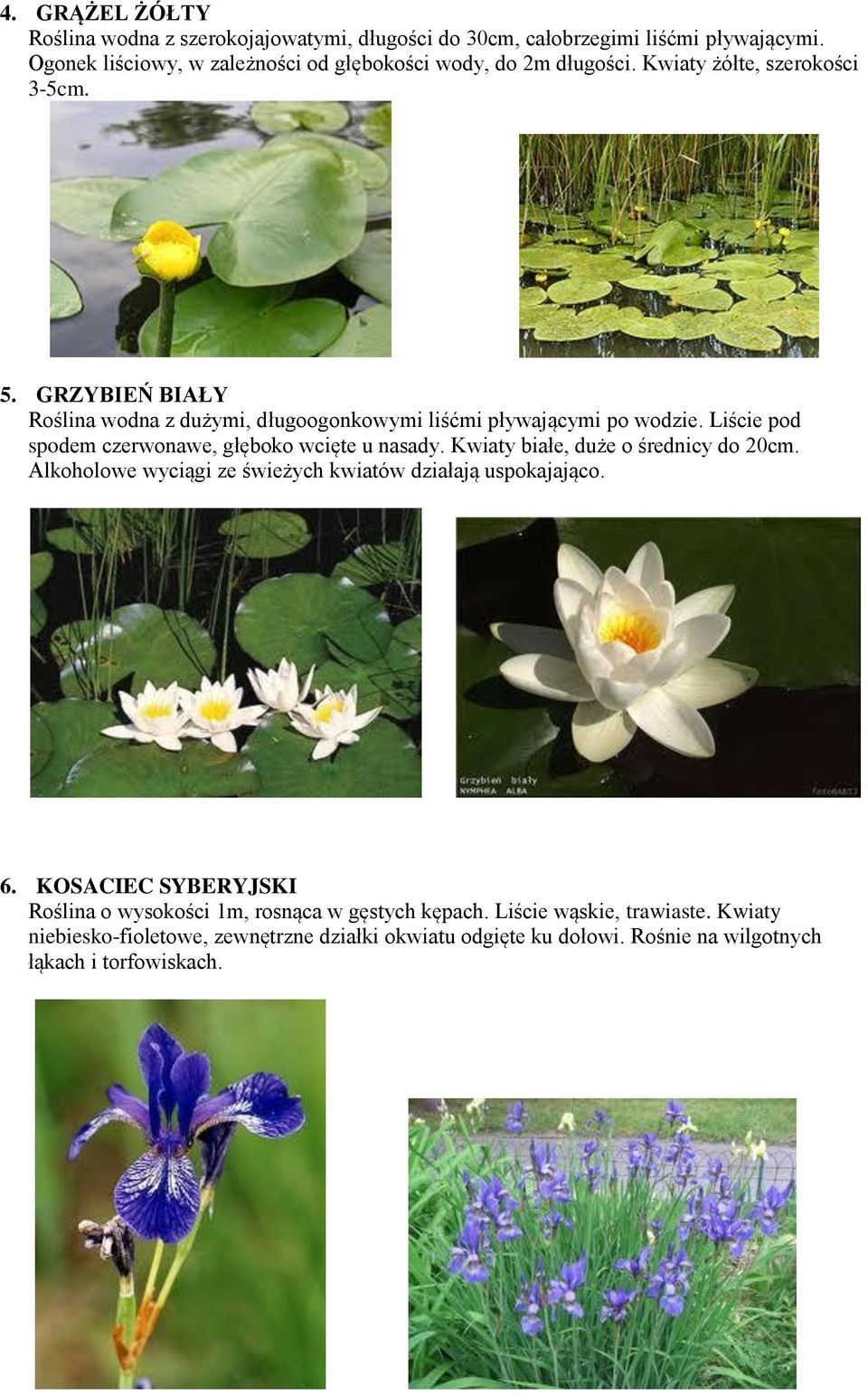 4. GRĄŻEL ŻÓŁTY
Roślina wodna z szerokojajowatymi, długości do 30cm, całobrzegimi liśćmi pływającymi. Ogonek liściowy, w zależności od głębokości wody, do 2m długości. Kwiaty żółte, szerokości 3-5cm.

5. GRZYBIEŃ BIAŁY
Roślina wodna z dużymi, długoogonkowymi liśćmi pływającymi po wodzie. Liście pod spodem czerwonawe, głęboko wcięte u nasady. Kwiaty białe, duże o średnicy do 20cm. Alkoholowe wyciągi ze świeżych kwiatów działają uspokajająco.

Grzybień biały
NYMPHEA ALBA
fotoGABIJ

6. KOSACIEC SYBERYJSKI
Roślina o wysokości 1m, rosnąca w gęstych kępach. Liście wąskie, trawiaste. Kwiaty niebiesko-fioletowe, zewnętrzne działki okwiatu odgięte ku dołowi. Rośnie na wilgotnych łąkach i torfowiskach.